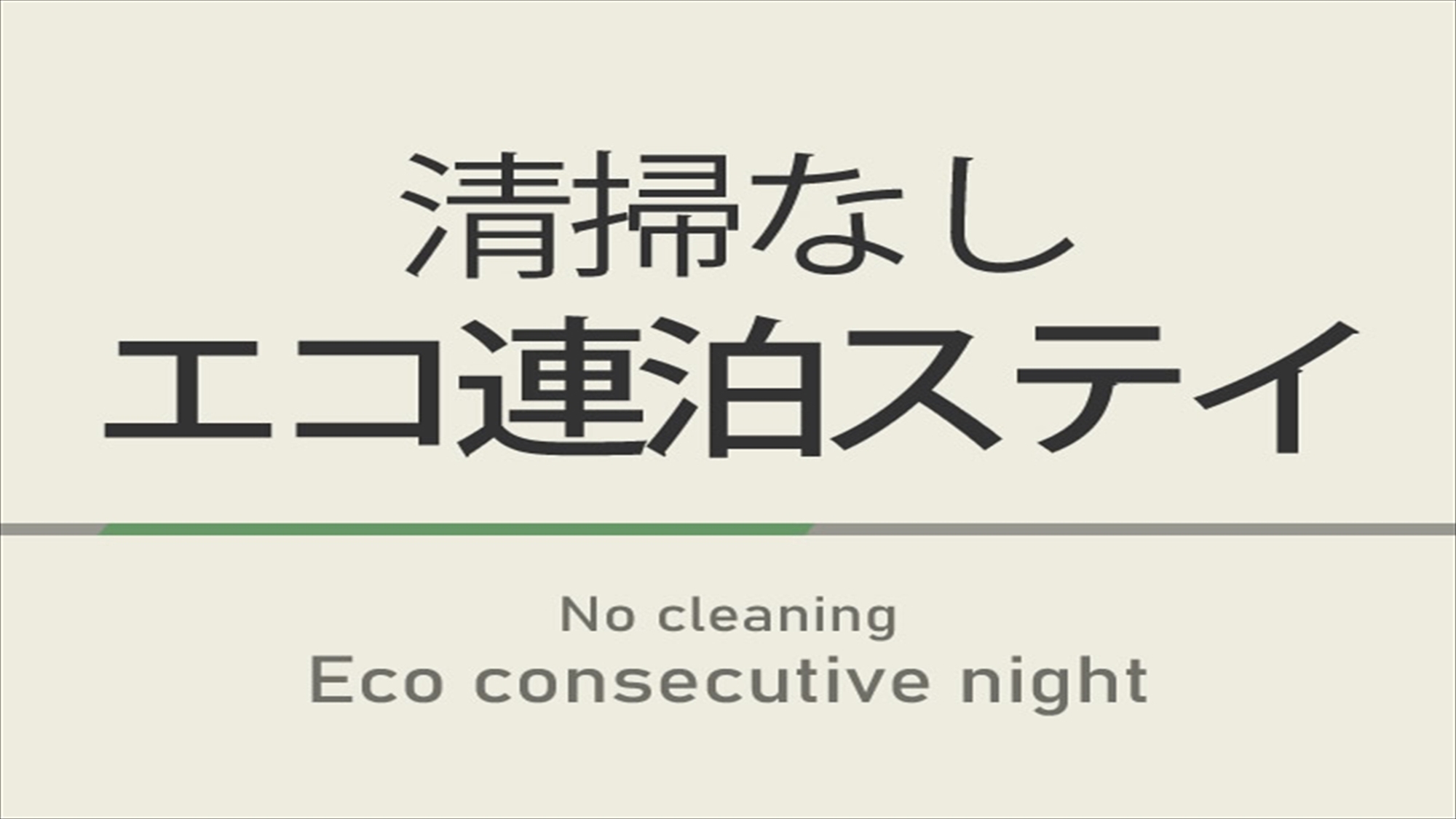 清掃なし
エコ連泊ステイ

No cleaning
Eco consecutive night